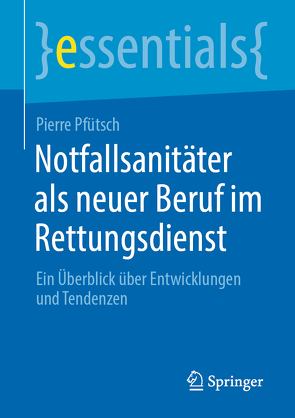 }essentials{

Pierre Pfütsch

Notfallsanitäter als neuer Beruf im Rettungsdienst

Ein Überblick über Entwicklungen und Tendenzen

Springer